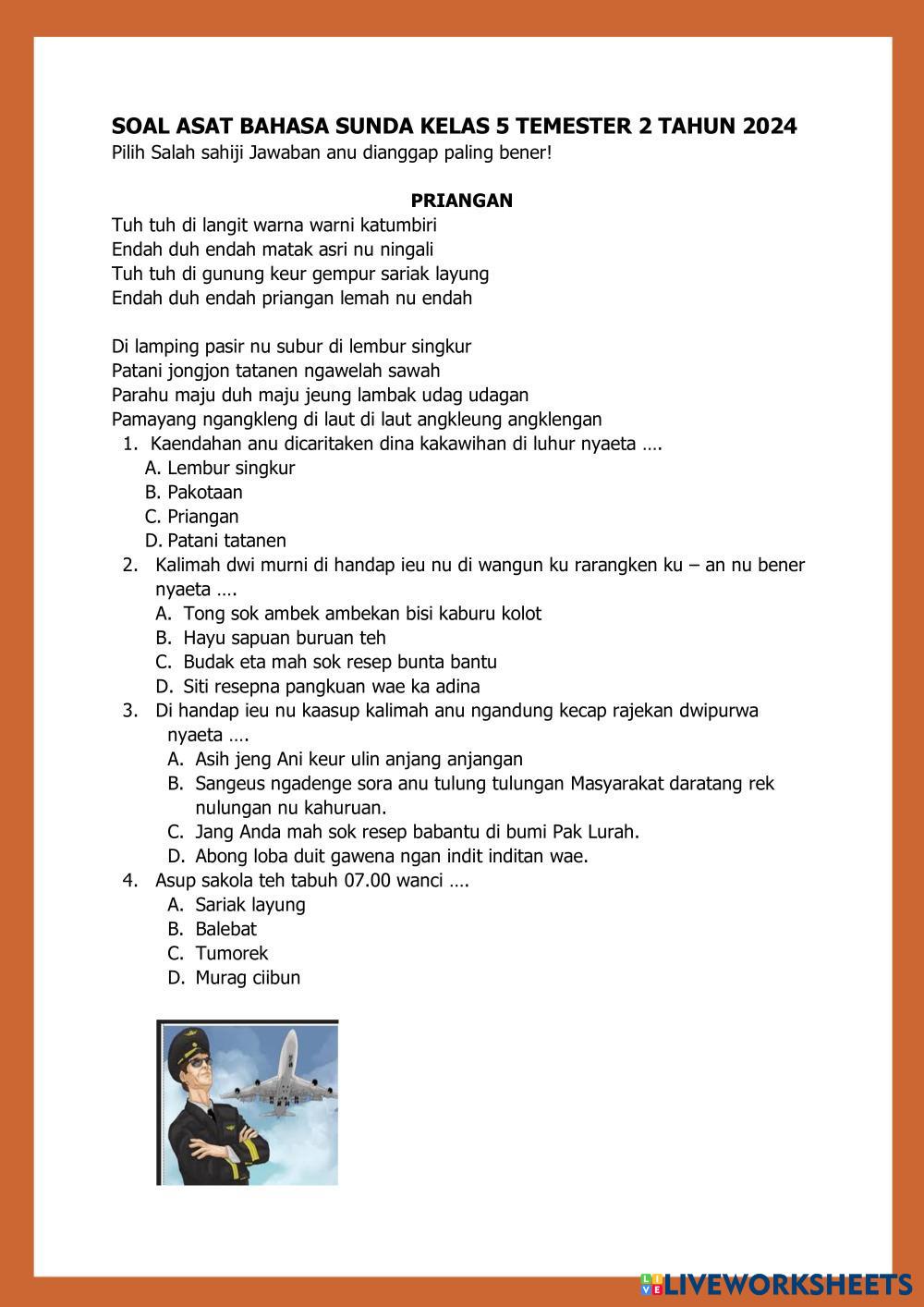 SOAL ASAT BAHASA SUNDA KELAS 5 TEMESTER 2 TAHUN 2024
Pilih Salah sahiji Jawaban anu dianggap paling bener!

PRIANGAN
Tuh tuh di langit warna warni katumbiri
Endah duh endah matak asri nu ningali
Tuh tuh di gunung keur gempur sariak layung
Endah duh endah priangan lemah nu endah

Di lamping pasir nu subur di lembur singkur
Patani jongjon tatanen ngawelah sawah
Parahu maju duh maju jeung lambak udag udagan
Pamayang ngangkleng di laut di laut angkleung angklengan

1. Kaendahan anu dicaritaken dina kakawihan di luhur nyaeta ….
A. Lembur singkur
B. Pakotaan
C. Priangan
D. Patani tatanen
2. Kalimah dwi murni di handap ieu nu di wangun ku rarangken ku – an nu bener nyaeta ….
A. Tong sok ambek ambekan bisi kaburu kolot
B. Hayu sapuan buruan teh
C. Budak eta mah sok resep bunta bantu
D. Siti resepna pangkuan wae ka adina
3. Di handap ieu nu kaasup kalimah anu ngandung kecap rajekan dwipurwa nyaeta ….
A. Asih jeng Ani keur ulin anjang anjangan
B. Sangeus ngadenge sora anu tulung tulungan Masyarakat daratang rek nulungan nu kahuruan.
C. Jang Anda mah sok resep babantu di bumi Pak Lurah.
D. Abong loba duit gawena ngan indit inditan wae.
4. Asup sakola teh tabuh 07.00 wanci ….
A. Sariak layung
B. Balebat
C. Tumorek
D. Murag ciibun

LIVEWORKSHEETS